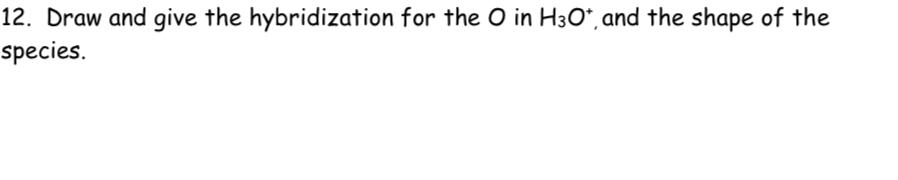 12. Draw and give the hybridization for the O in $H_3O^+$, and the shape of the species.